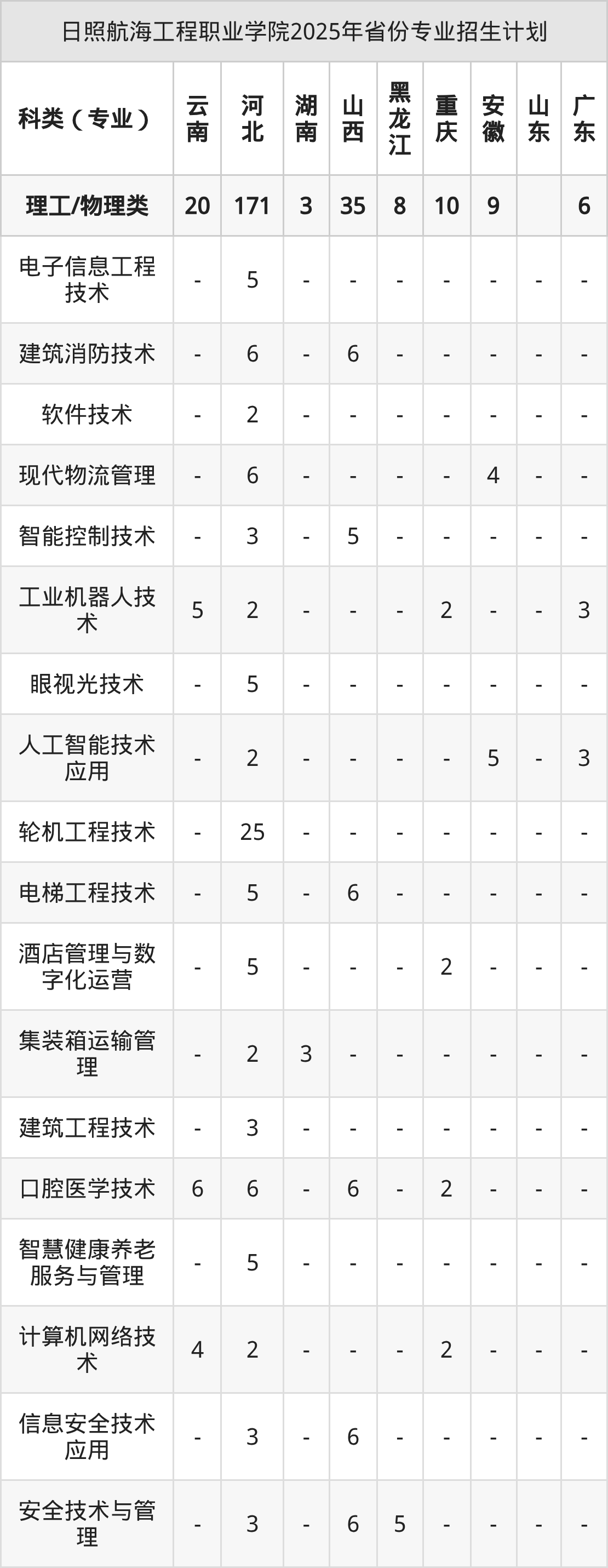 日照航海工程职业学院2025年省份专业招生计划

| 科类（专业） | 云南 | 河北 | 湖南 | 山西 | 黑龙江 | 重庆 | 安徽 | 山东 | 广东 |
|---|---|---|---|---|---|---|---|---|---|
| 理工/物理类 | 20 | 171 | 3 | 35 | 8 | 10 | 9 |  | 6 |
| 电子信息工程技术 | - | 5 | - | - | - | - | - | - | - |
| 建筑消防技术 | - | 6 | - | 6 | - | - | - | - | - |
| 软件技术 | - | 2 | - | - | - | - | - | - | - |
| 现代物流管理 | - | 6 | - | - | - | - | 4 | - | - |
| 智能控制技术 | - | 3 | - | 5 | - | - | - | - | - |
| 工业机器人技术 | 5 | 2 | - | - | - | 2 | - | - | 3 |
| 眼视光技术 | - | 5 | - | - | - | - | - | - | - |
| 人工智能技术应用 | - | 2 | - | - | - | - | 5 | - | 3 |
| 轮机工程技术 | - | 25 | - | - | - | - | - | - | - |
| 电梯工程技术 | - | 5 | - | 6 | - | - | - | - | - |
| 酒店管理与数字化运营 | - | 5 | - | - | - | 2 | - | - | - |
| 集装箱运输管理 | - | 2 | 3 | - | - | - | - | - | - |
| 建筑工程技术 | - | 3 | - | - | - | - | - | - | - |
| 口腔医学技术 | 6 | 6 | - | 6 | - | 2 | - | - | - |
| 智慧健康养老服务与管理 | - | 5 | - | - | - | - | - | - | - |
| 计算机网络技术 | 4 | 2 | - | - | - | 2 | - | - | - |
| 信息安全技术应用 | - | 3 | - | 6 | - | - | - | - | - |
| 安全技术与管理 | - | 3 | - | 6 | 5 | - | - | - | - |